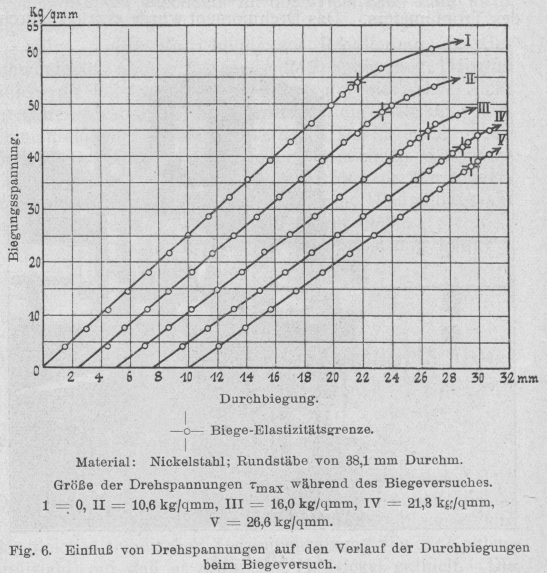 Kg/qmm
65
60
50
40
30
20
10
0
Biegungsspannung.
I
II
III
IV
V
2 4 6 8 10 12 14 16 18 20 22 24 26 28 30 32 mm
Durchbiegung.

Biege-Elastizitätsgrenze.

Material: Nickelstahl; Rundstäbe von 38,1 mm Durchm.

Größe der Drehspannungen $\tau_{max}$ während des Biegeversuches.
1 = 0, II = 10,6 kg/qmm, III = 16,0 kg/qmm, IV = 21,3 kg/qmm, V = 26,6 kg/qmm.

Fig. 6. Einfluß von Drehspannungen auf den Verlauf der Durchbiegungen beim Biegeversuch.